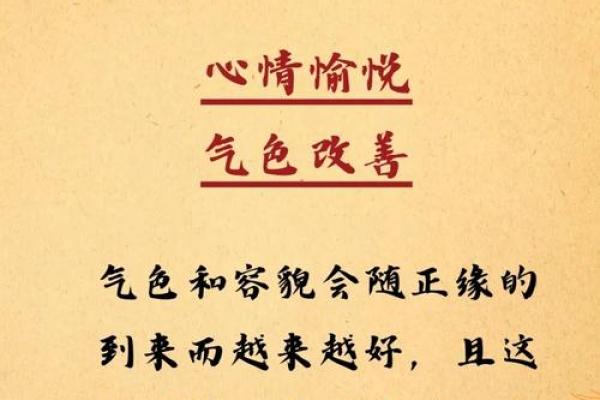 心情愉悦

气色改善

气色和容貌会随正缘的到来而越来越好，且这